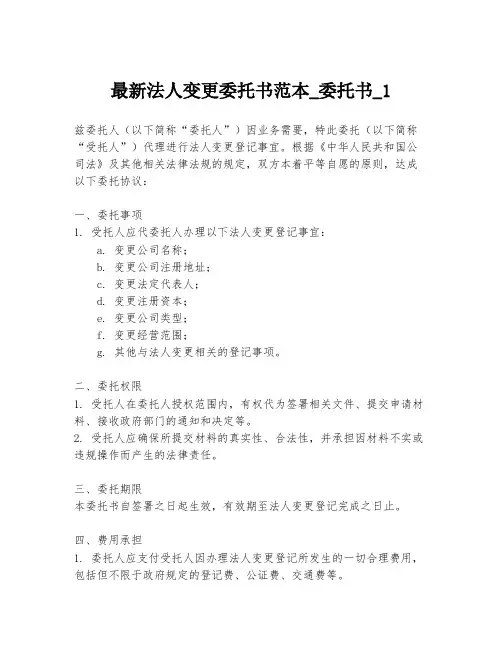 最新法人变更委托书范本_委托书_1

兹委托人（以下简称“委托人”）因业务需要，特此委托（以下简称“受托人”）代理进行法人变更登记事宜。根据《中华人民共和国公司法》及其他相关法律法规的规定，双方本着平等自愿的原则，达成以下委托协议：

一、委托事项
1. 受托人应代委托人办理以下法人变更登记事宜：
a. 变更公司名称；
b. 变更公司注册地址；
c. 变更法定代表人；
d. 变更注册资本；
e. 变更公司类型；
f. 变更经营范围；
g. 其他与法人变更相关的登记事项。

二、委托权限
1. 受托人在委托人授权范围内，有权代为签署相关文件、提交申请材料、接收政府部门的通知和决定等。
2. 受托人应确保所提交材料的真实性、合法性，并承担因材料不实或违规操作而产生的法律责任。

三、委托期限
本委托书自签署之日起生效，有效期至法人变更登记完成之日止。

四、费用承担
1. 委托人应支付受托人因办理法人变更登记所发生的一切合理费用，包括但不限于政府规定的登记费、公证费、交通费等。